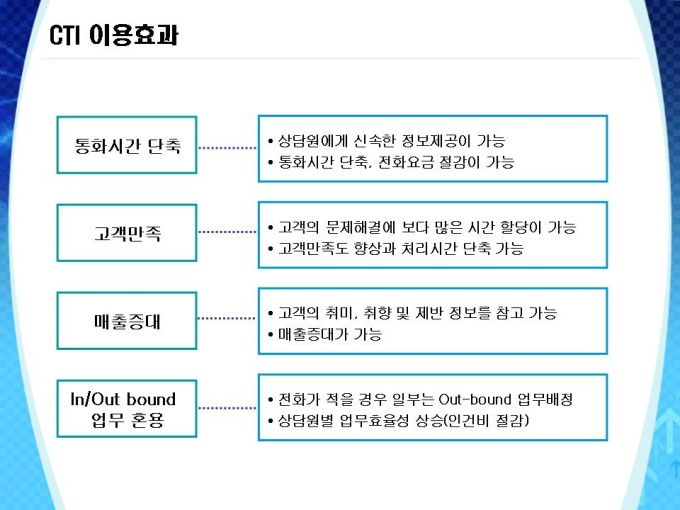 CTI 이용효과

통화시간 단축

• 상담원에게 신속한 정보제공이 가능
• 통화시간 단축, 전화요금 절감이 가능

고객만족

• 고객의 문제해결에 보다 많은 시간 할당이 가능
• 고객만족도 향상과 처리시간 단축 가능

매출증대

• 고객의 취미, 취향 및 제반 정보를 참고 가능
• 매출증대가 가능

In/Out bound 업무 혼용

• 전화가 적을 경우 일부는 Out-bound 업무배정
• 상담원별 업무효율성 상승(인건비 절감)